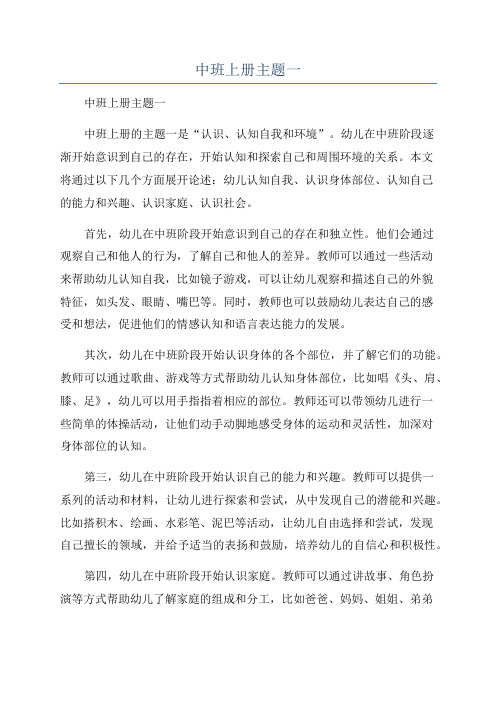 中班上册主题一

中班上册主题一

中班上册的主题一是“认识、认知自我和环境”。幼儿在中班阶段逐渐开始意识到自己的存在，开始认知和探索自己和周围环境的关系。本文将通过以下几个方面展开论述：幼儿认知自我、认识身体部位、认知自己的能力和兴趣、认识家庭、认识社会。

首先，幼儿在中班阶段开始意识到自己的存在和独立性。他们会通过观察自己和他人的行为，了解自己和他人的差异。教师可以通过一些活动来帮助幼儿认知自我，比如镜子游戏，可以让幼儿观察和描述自己的外貌特征，如头发、眼睛、嘴巴等。同时，教师也可以鼓励幼儿表达自己的感受和想法，促进他们的情感认知和语言表达能力的发展。

其次，幼儿在中班阶段开始认识身体的各个部位，并了解它们的功能。教师可以通过歌曲、游戏等方式帮助幼儿认知身体部位，比如唱《头、肩、膝、足》，幼儿可以用手指指着相应的部位。教师还可以带领幼儿进行一些简单的体操活动，让他们动手动脚地感受身体的运动和灵活性，加深对身体部位的认知。

第三，幼儿在中班阶段开始认识自己的能力和兴趣。教师可以提供一系列的活动和材料，让幼儿进行探索和尝试，从中发现自己的潜能和兴趣。比如搭积木、绘画、水彩笔、泥巴等活动，让幼儿自由选择和尝试，发现自己擅长的领域，并给予适当的表扬和鼓励，培养幼儿的自信心和积极性。

第四，幼儿在中班阶段开始认识家庭。教师可以通过讲故事、角色扮演等方式帮助幼儿了解家庭的组成和分工，比如爸爸、妈妈、姐姐、弟弟